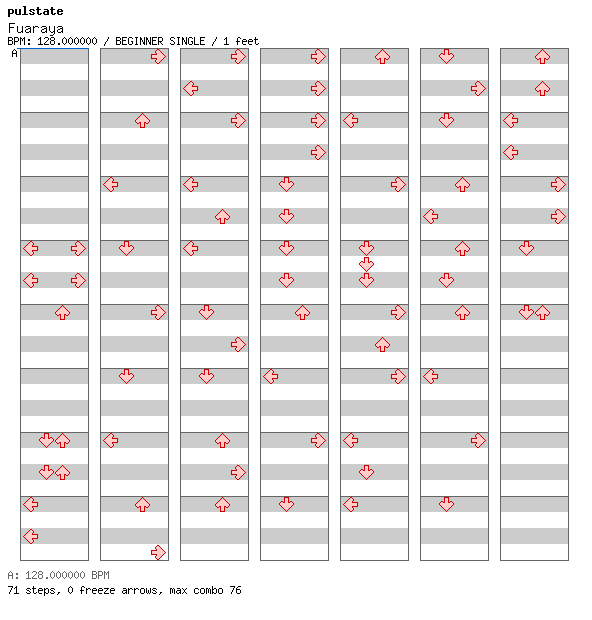 pulstate
Fuaraya
BPM: 128.000000 / BEGINNER SINGLE / 1 feet
A

A: 128.000000 BPM
71 steps, 0 freeze arrows, max combo 76